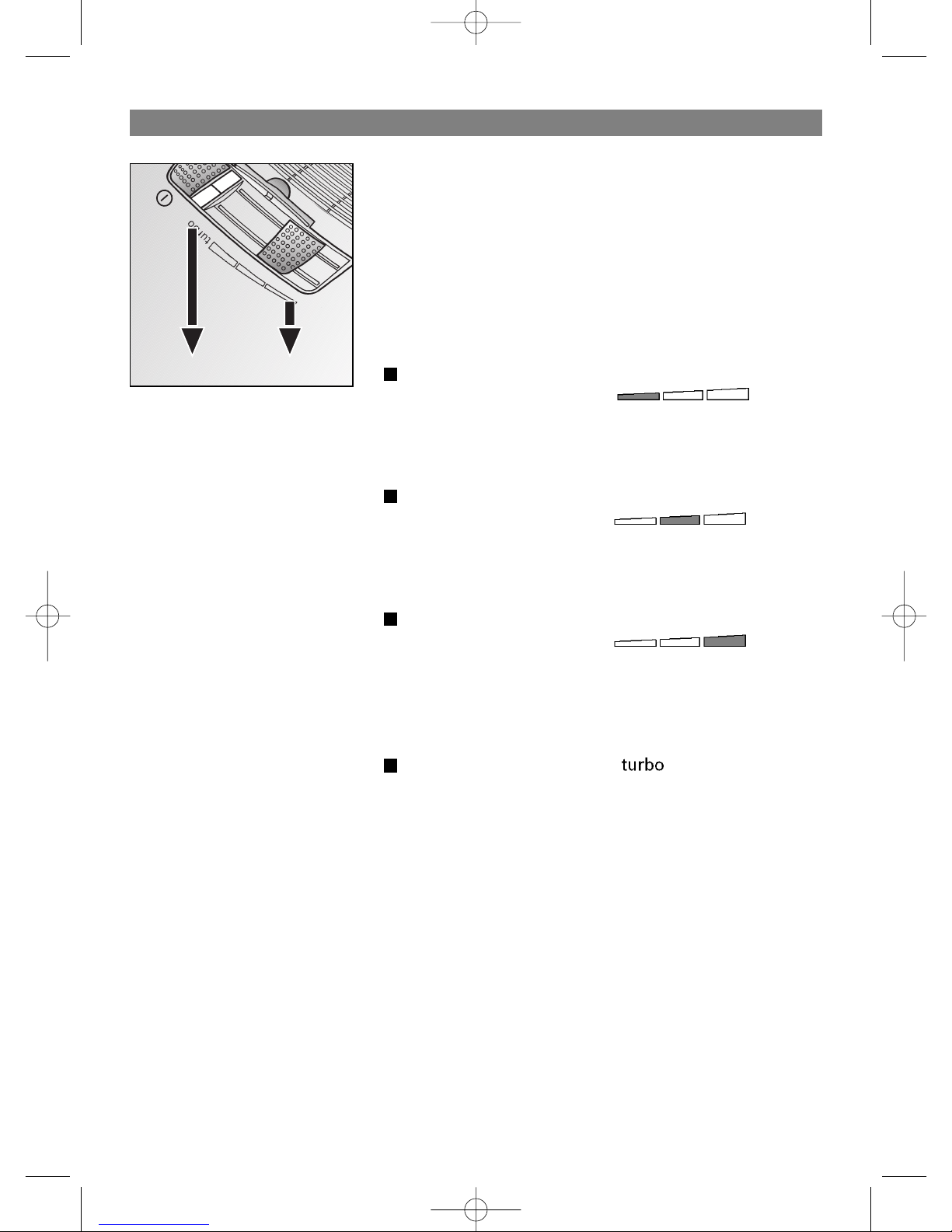 turbo

turbo